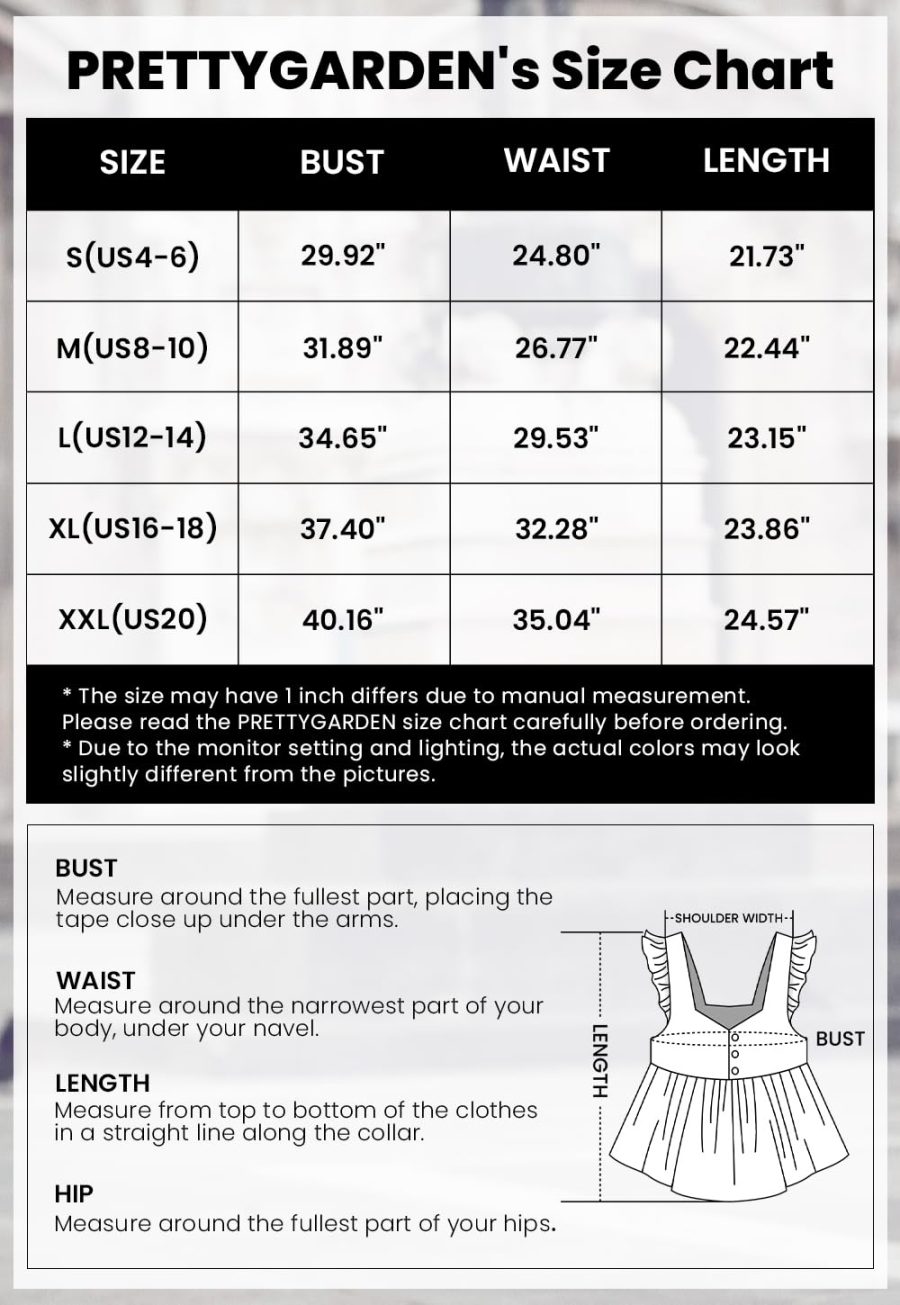 PRETTYGARDEN's Size Chart

| SIZE | BUST | WAIST | LENGTH |
|---|---|---|---|
| S(US4-6) | 29.92" | 24.80" | 21.73" |
| M(US8-10) | 31.89" | 26.77" | 22.44" |
| L(US12-14) | 34.65" | 29.53" | 23.15" |
| XL(US16-18) | 37.40" | 32.28" | 23.86" |
| XXL(US20) | 40.16" | 35.04" | 24.57" |

* The size may have 1 inch differs due to manual measurement. Please read the PRETTYGARDEN size chart carefully before ordering.
* Due to the monitor setting and lighting, the actual colors may look slightly different from the pictures.

BUST
Measure around the fullest part, placing the tape close up under the arms.

WAIST
Measure around the narrowest part of your body, under your navel.

LENGTH
Measure from top to bottom of the clothes in a straight line along the collar.

HIP
Measure around the fullest part of your hips.

SHOULDER WIDTH
LENGTH
BUST